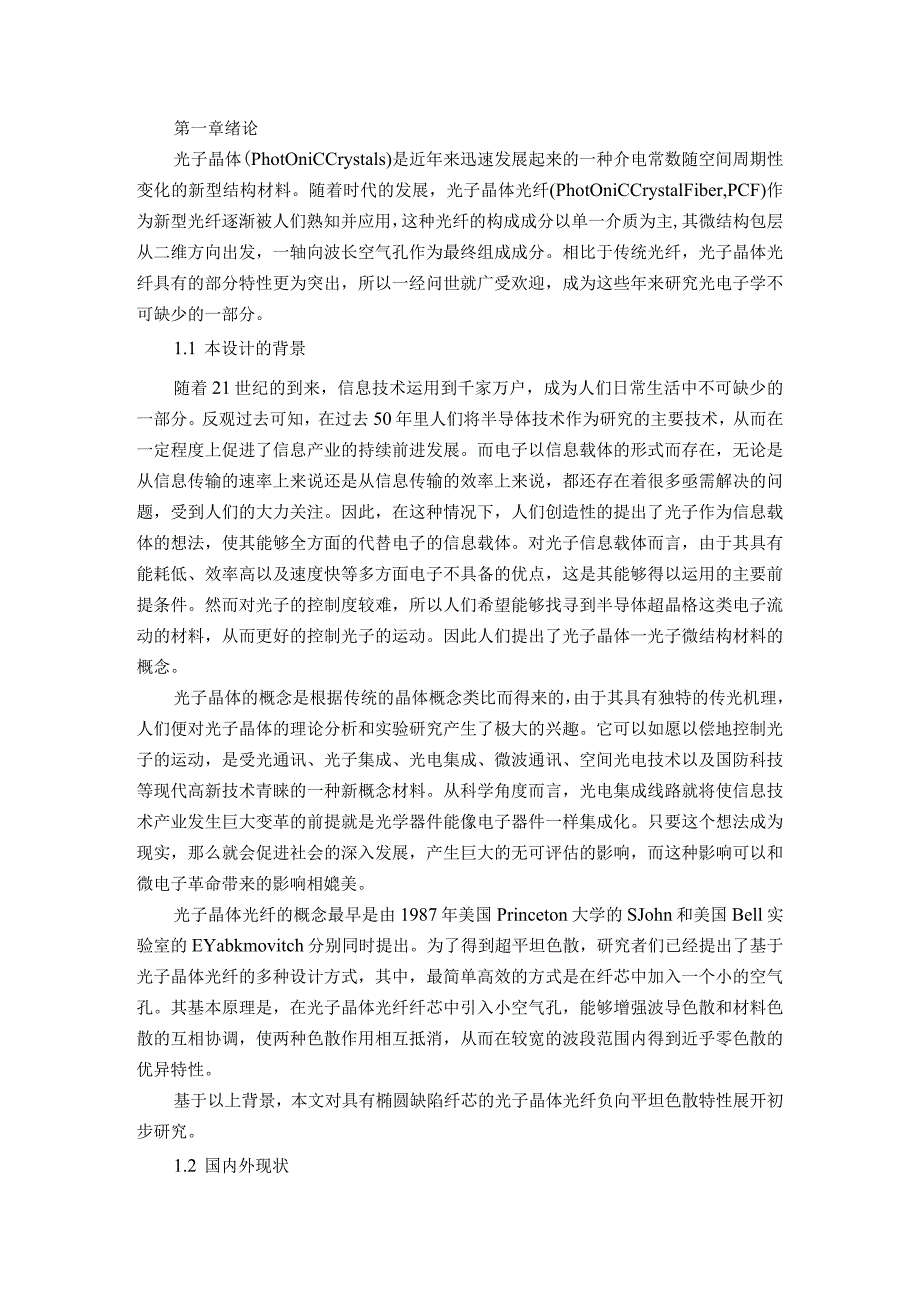 第一章绪论

光子晶体(PhotOniCCrystals)是近年来迅速发展起来的一种介电常数随空间周期性变化的新型结构材料。随着时代的发展，光子晶体光纤(PhotOniCCrystalFiber,PCF)作为新型光纤逐渐被人们熟知并应用，这种光纤的构成成分以单一介质为主，其微结构包层从二维方向出发，一轴向波长空气孔作为最终组成成分。相比于传统光纤，光子晶体光纤具有的部分特性更为突出，所以一经问世就广受欢迎，成为这些年来研究光电子学不可缺少的一部分。

1.1 本设计的背景

随着21世纪的到来，信息技术运用到千家万户，成为人们日常生活中不可缺少的一部分。反观过去可知，在过去50年里人们将半导体技术作为研究的主要技术，从而在一定程度上促进了信息产业的持续前进发展。而电子以信息载体的形式而存在，无论是从信息传输的速率上来说还是从信息传输的效率上来说，都还存在着很多亟需解决的问题，受到人们的大力关注。因此，在这种情况下，人们创造性的提出了光子作为信息载体的想法，使其能够全方面的代替电子的信息载体。对光子信息载体而言，由于其具有能耗低、效率高以及速度快等多方面电子不具备的优点，这是其能够得以运用的主要前提条件。然而对光子的控制度较难，所以人们希望能够找寻到半导体超晶格这类电子流动的材料，从而更好的控制光子的运动。因此人们提出了光子晶体一光子微结构材料的概念。

光子晶体的概念是根据传统的晶体概念类比而得来的，由于其具有独特的传光机理，人们便对光子晶体的理论分析和实验研究产生了极大的兴趣。它可以如愿以偿地控制光子的运动，是受光通讯、光子集成、光电集成、微波通讯、空间光电技术以及国防科技等现代高新技术青睐的一种新概念材料。从科学角度而言，光电集成线路就将使信息技术产业发生巨大变革的前提就是光学器件能像电子器件一样集成化。只要这个想法成为现实，那么就会促进社会的深入发展，产生巨大的无可评估的影响，而这种影响可以和微电子革命带来的影响相媲美。

光子晶体光纤的概念最早是由1987年美国Princeton大学的SJohn和美国Bell实验室的EYabkmovitch分别同时提出。为了得到超平坦色散，研究者们已经提出了基于光子晶体光纤的多种设计方式，其中，最简单高效的方式是在纤芯中加入一个小的空气孔。其基本原理是，在光子晶体光纤纤芯中引入小空气孔，能够增强波导色散和材料色散的互相协调，使两种色散作用相互抵消，从而在较宽的波段范围内得到近乎零色散的优异特性。

基于以上背景，本文对具有椭圆缺陷纤芯的光子晶体光纤负向平坦色散特性展开初步研究。

1.2 国内外现状